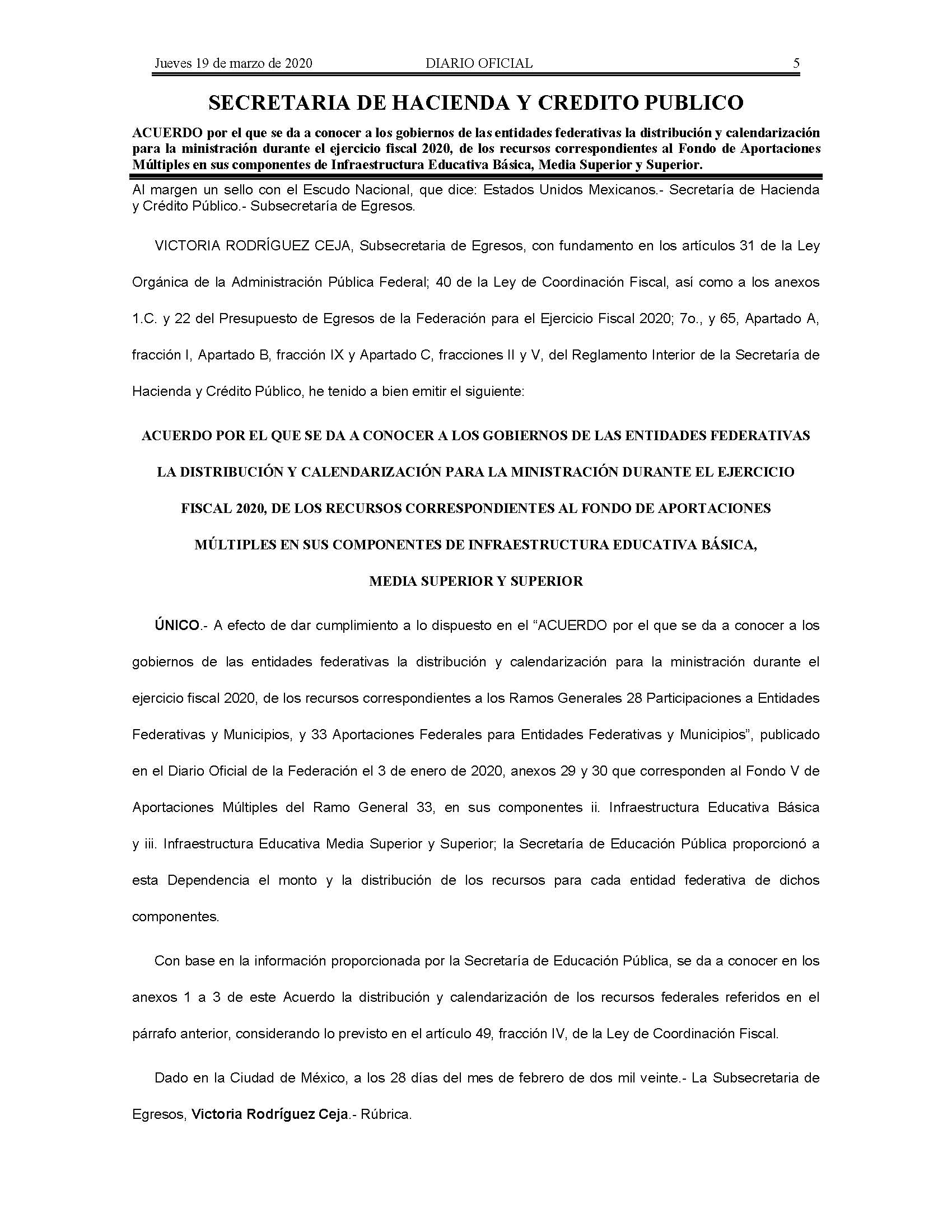 Jueves 19 de marzo de 2020 DIARIO OFICIAL 5

SECRETARIA DE HACIENDA Y CREDITO PUBLICO

ACUERDO por el que se da a conocer a los gobiernos de las entidades federativas la distribución y calendarización para la ministración durante el ejercicio fiscal 2020, de los recursos correspondientes al Fondo de Aportaciones Múltiples en sus componentes de Infraestructura Educativa Básica, Media Superior y Superior.

Al margen un sello con el Escudo Nacional, que dice: Estados Unidos Mexicanos.- Secretaría de Hacienda y Crédito Público.- Subsecretaría de Egresos.

VICTORIA RODRÍGUEZ CEJA, Subsecretaria de Egresos, con fundamento en los artículos 31 de la Ley Orgánica de la Administración Pública Federal; 40 de la Ley de Coordinación Fiscal, así como a los anexos 1.C. y 22 del Presupuesto de Egresos de la Federación para el Ejercicio Fiscal 2020; 7o., y 65, Apartado A, fracción I, Apartado B, fracción IX y Apartado C, fracciones II y V, del Reglamento Interior de la Secretaría de Hacienda y Crédito Público, he tenido a bien emitir el siguiente:

ACUERDO POR EL QUE SE DA A CONOCER A LOS GOBIERNOS DE LAS ENTIDADES FEDERATIVAS LA DISTRIBUCIÓN Y CALENDARIZACIÓN PARA LA MINISTRACIÓN DURANTE EL EJERCICIO FISCAL 2020, DE LOS RECURSOS CORRESPONDIENTES AL FONDO DE APORTACIONES MÚLTIPLES EN SUS COMPONENTES DE INFRAESTRUCTURA EDUCATIVA BÁSICA, MEDIA SUPERIOR Y SUPERIOR

ÚNICO.- A efecto de dar cumplimiento a lo dispuesto en el “ACUERDO por el que se da a conocer a los gobiernos de las entidades federativas la distribución y calendarización para la ministración durante el ejercicio fiscal 2020, de los recursos correspondientes a los Ramos Generales 28 Participaciones a Entidades Federativas y Municipios, y 33 Aportaciones Federales para Entidades Federativas y Municipios”, publicado en el Diario Oficial de la Federación el 3 de enero de 2020, anexos 29 y 30 que corresponden al Fondo V de Aportaciones Múltiples del Ramo General 33, en sus componentes ii. Infraestructura Educativa Básica y iii. Infraestructura Educativa Media Superior y Superior; la Secretaría de Educación Pública proporcionó a esta Dependencia el monto y la distribución de los recursos para cada entidad federativa de dichos componentes.

Con base en la información proporcionada por la Secretaría de Educación Pública, se da a conocer en los anexos 1 a 3 de este Acuerdo la distribución y calendarización de los recursos federales referidos en el párrafo anterior, considerando lo previsto en el artículo 49, fracción IV, de la Ley de Coordinación Fiscal.

Dado en la Ciudad de México, a los 28 días del mes de febrero de dos mil veinte.- La Subsecretaria de Egresos, Victoria Rodríguez Ceja.- Rúbrica.